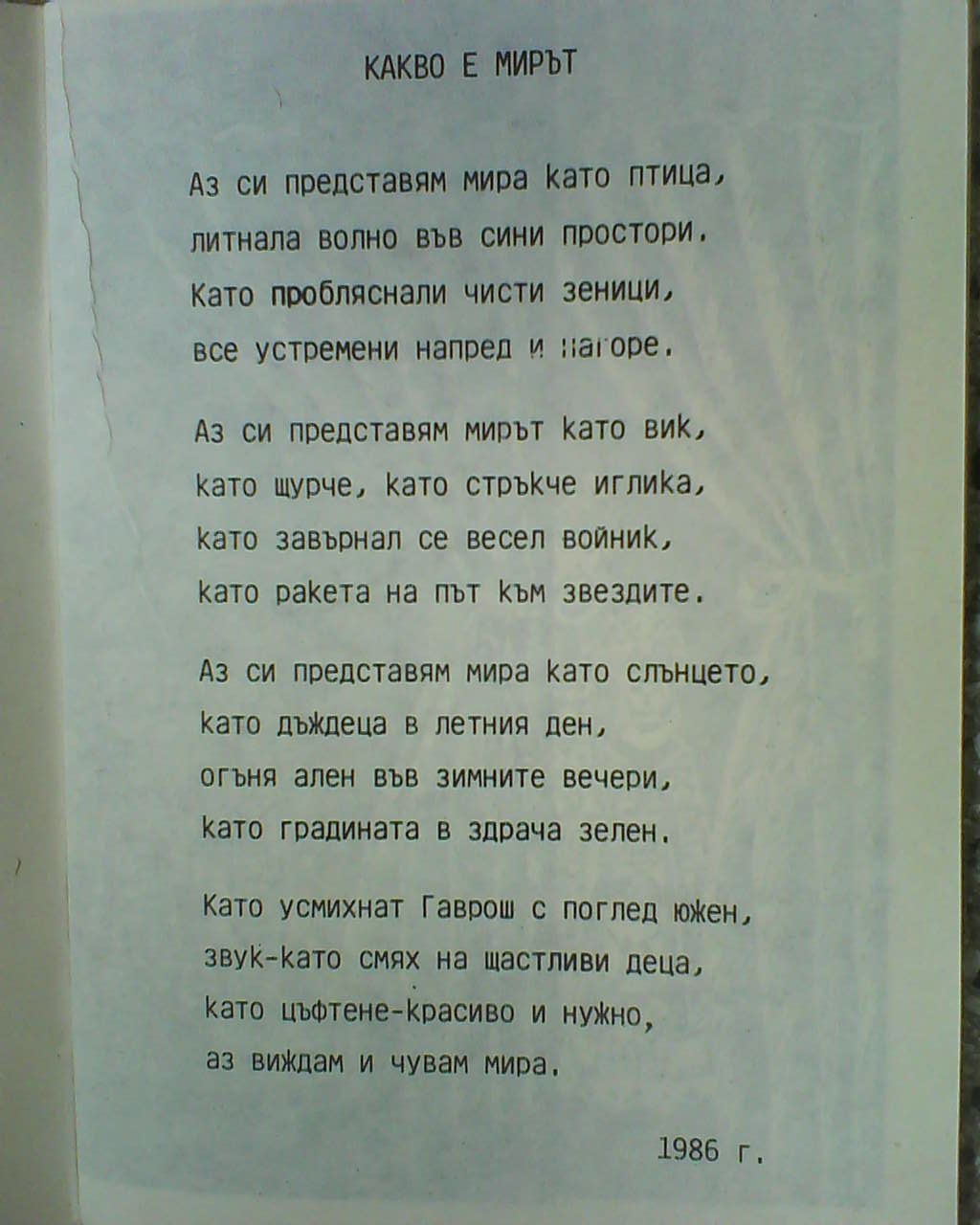 КАКВО Е МИРЪТ

Аз си представям мира като птица,
литнала волно във сини простори.
Като пробляснали чисти зеници,
все устремени напред и нагоре.

Аз си представям мирът като вик,
като щурче, като стръкче иглика,
като завърнал се весел войник,
като ракета на път към звездите.

Аз си представям мира като слънцето,
като дъждеца в летния ден,
огъня ален във зимните вечери,
като градината в здрача зелен.

Като усмихнат Гаврош с поглед южен,
звук-като смях на щастливи деца,
като цъфтене-красиво и нужно,
аз виждам и чувам мира.

1986 г.